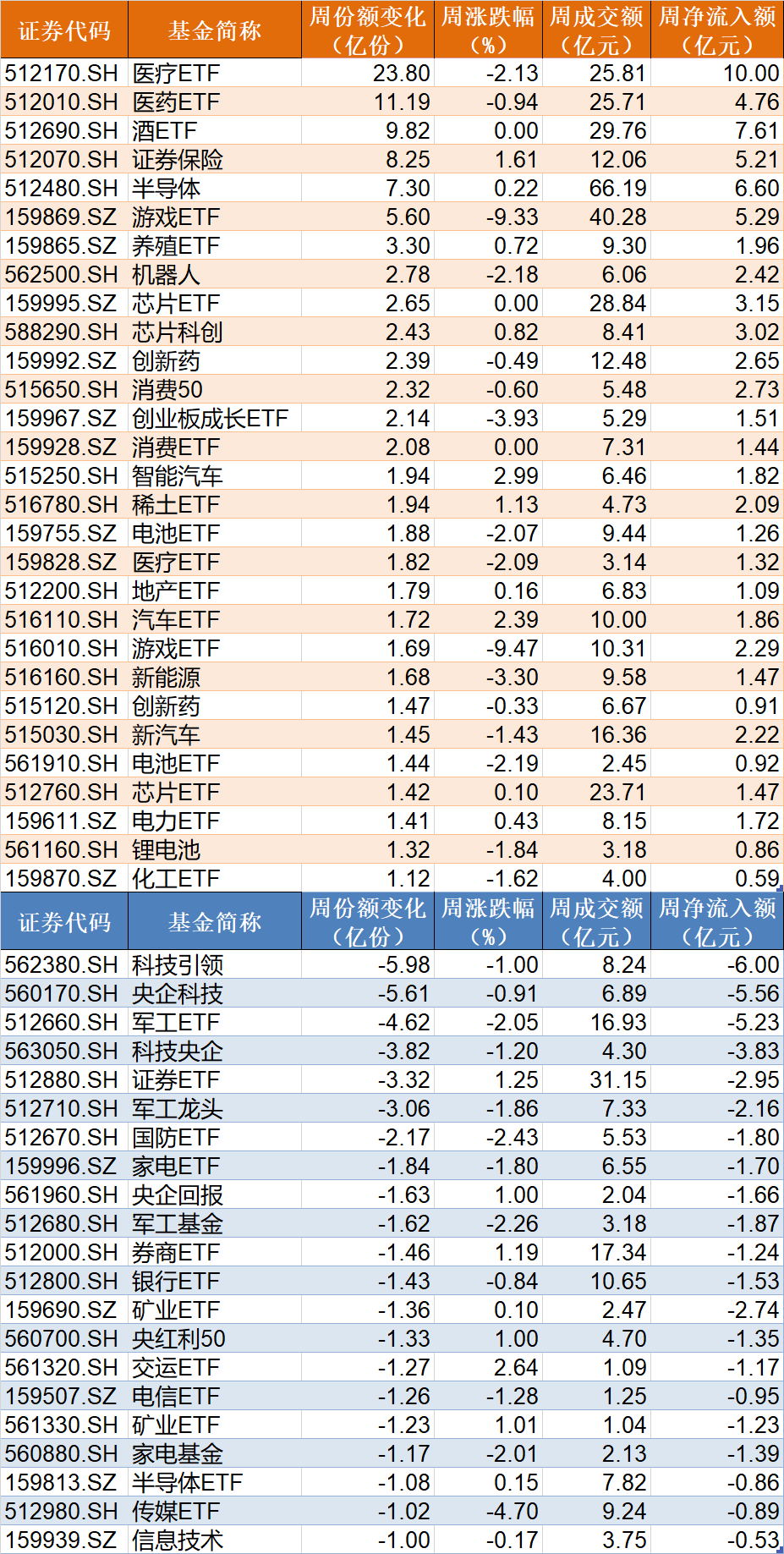 | 证券代码 | 基金简称 | 周份额变化（亿份） | 周涨跌幅（%） | 周成交额（亿元） | 周净流入额（亿元） |
|---|---|---|---|---|---|
| 512170.SH | 医疗ETF | 23.80 | -2.13 | 25.81 | 10.00 |
| 512010.SH | 医药ETF | 11.19 | -0.94 | 25.71 | 4.76 |
| 512690.SH | 酒ETF | 9.82 | 0.00 | 29.76 | 7.61 |
| 512070.SH | 证券保险 | 8.25 | 1.61 | 12.06 | 5.21 |
| 512480.SH | 半导体 | 7.30 | 0.22 | 66.19 | 6.60 |
| 159869.SZ | 游戏ETF | 5.60 | -9.33 | 40.28 | 5.29 |
| 159865.SZ | 养殖ETF | 3.30 | 0.72 | 9.30 | 1.96 |
| 562500.SH | 机器人 | 2.78 | -2.18 | 6.06 | 2.42 |
| 159995.SZ | 芯片ETF | 2.65 | 0.00 | 28.84 | 3.15 |
| 588290.SH | 芯片科创 | 2.43 | 0.82 | 8.41 | 3.02 |
| 159992.SZ | 创新药 | 2.39 | -0.49 | 12.48 | 2.65 |
| 515650.SH | 消费50 | 2.32 | -0.60 | 5.48 | 2.73 |
| 159967.SZ | 创业板成长ETF | 2.14 | -3.93 | 5.29 | 1.51 |
| 159928.SZ | 消费ETF | 2.08 | 0.00 | 7.31 | 1.44 |
| 515250.SH | 智能汽车 | 1.94 | 2.99 | 6.46 | 1.82 |
| 516780.SH | 稀土ETF | 1.94 | 1.13 | 4.73 | 2.09 |
| 159755.SZ | 电池ETF | 1.88 | -2.07 | 9.44 | 1.26 |
| 159828.SZ | 医疗ETF | 1.82 | -2.09 | 3.14 | 1.32 |
| 512200.SH | 地产ETF | 1.79 | 0.16 | 6.83 | 1.09 |
| 516110.SH | 汽车ETF | 1.72 | 2.39 | 10.00 | 1.86 |
| 516010.SH | 游戏ETF | 1.69 | -9.47 | 10.31 | 2.29 |
| 516160.SH | 新能源 | 1.68 | -3.30 | 9.58 | 1.47 |
| 515120.SH | 创新药 | 1.47 | -0.33 | 6.67 | 0.91 |
| 515030.SH | 新汽车 | 1.45 | -1.43 | 16.36 | 2.22 |
| 561910.SH | 电池ETF | 1.44 | -2.19 | 2.45 | 0.92 |
| 512760.SH | 芯片ETF | 1.42 | 0.10 | 23.71 | 1.47 |
| 159611.SZ | 电力ETF | 1.41 | 0.43 | 8.15 | 1.72 |
| 561160.SH | 锂电池 | 1.32 | -1.84 | 3.18 | 0.86 |
| 159870.SZ | 化工ETF | 1.12 | -1.62 | 4.00 | 0.59 |

| 证券代码 | 基金简称 | 周份额变化（亿份） | 周涨跌幅（%） | 周成交额（亿元） | 周净流入额（亿元） |
|---|---|---|---|---|---|
| 562380.SH | 科技引领 | -5.98 | -1.00 | 8.24 | -6.00 |
| 560170.SH | 央企科技 | -5.61 | -0.91 | 6.89 | -5.56 |
| 512660.SH | 军工ETF | -4.62 | -2.05 | 16.93 | -5.23 |
| 563050.SH | 科技央企 | -3.82 | -1.20 | 4.30 | -3.83 |
| 512880.SH | 证券ETF | -3.32 | 1.25 | 31.15 | -2.95 |
| 512710.SH | 军工龙头 | -3.06 | -1.86 | 7.33 | -2.16 |
| 512670.SH | 国防ETF | -2.17 | -2.43 | 5.53 | -1.80 |
| 159996.SZ | 家电ETF | -1.84 | -1.80 | 6.55 | -1.70 |
| 561960.SH | 央企回报 | -1.63 | 1.00 | 2.04 | -1.66 |
| 512680.SH | 军工基金 | -1.62 | -2.26 | 3.18 | -1.87 |
| 512000.SH | 券商ETF | -1.46 | 1.19 | 17.34 | -1.24 |
| 512800.SH | 银行ETF | -1.43 | -0.84 | 10.65 | -1.53 |
| 159690.SZ | 矿业ETF | -1.36 | 0.10 | 2.47 | -2.74 |
| 560700.SH | 央红利50 | -1.33 | 1.00 | 4.70 | -1.35 |
| 561320.SH | 交运ETF | -1.27 | 2.64 | 1.09 | -1.17 |
| 159507.SZ | 电信ETF | -1.26 | -1.28 | 1.25 | -0.95 |
| 561330.SH | 矿业ETF | -1.23 | 1.01 | 1.04 | -1.23 |
| 560880.SH | 家电基金 | -1.17 | -2.01 | 2.13 | -1.39 |
| 159813.SZ | 半导体ETF | -1.08 | 0.15 | 7.82 | -0.86 |
| 512980.SH | 传媒ETF | -1.02 | -4.70 | 9.24 | -0.89 |
| 159939.SZ | 信息技术 | -1.00 | -0.17 | 3.75 | -0.53 |